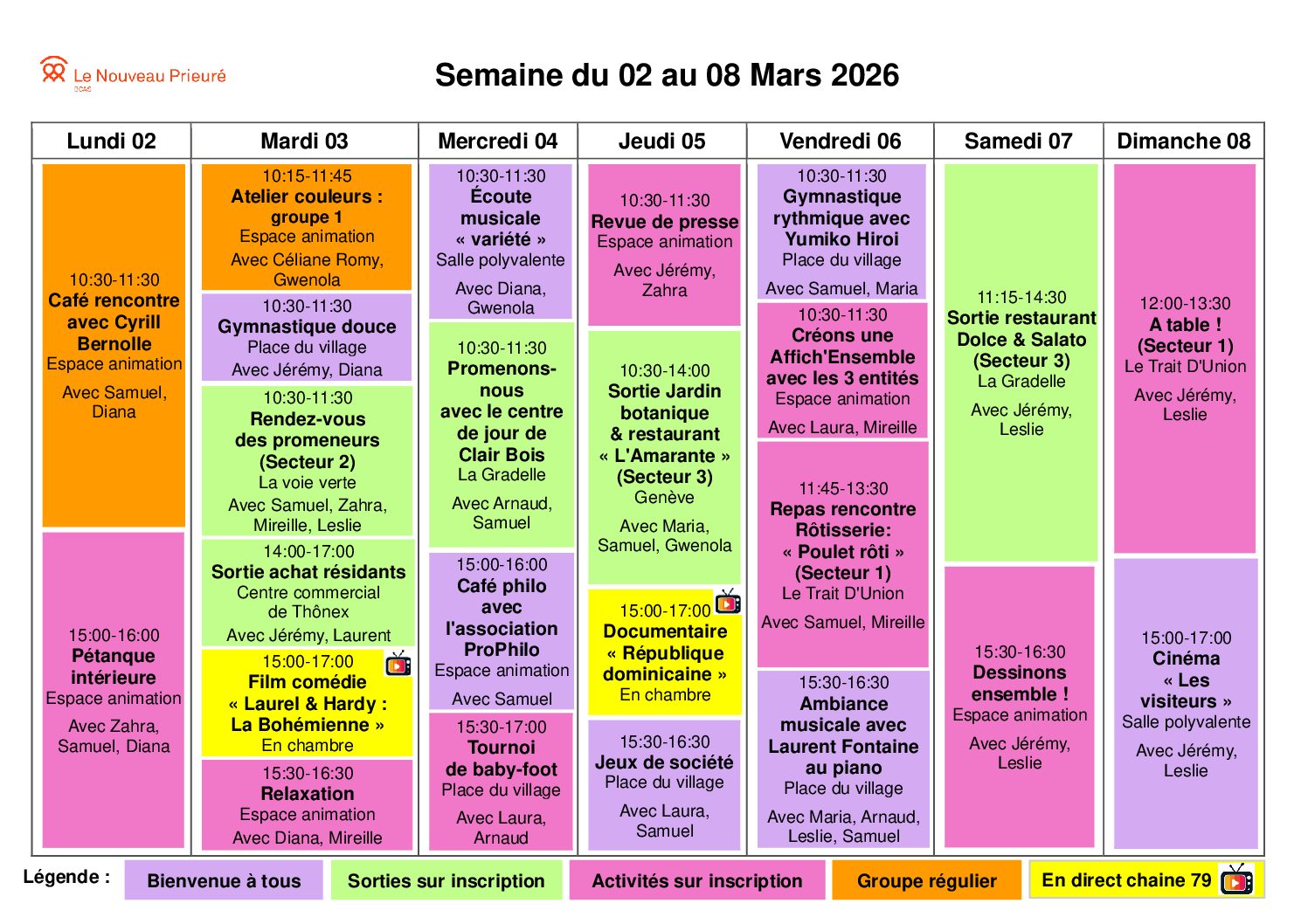 Le Nouveau Prieuré

Semaine du 02 au 08 Mars 2026

Lundi 02

10:30-11:30
Café rencontre avec Cyrill Bernolle
Espace animation
Avec Samuel, Diana

15:00-16:00
Pétanque intérieure
Espace animation
Avec Zahra, Samuel, Diana

Mardi 03

10:15-11:45
Atelier couleurs : groupe 1
Espace animation
Avec Céliane Romy, Gwenola

10:30-11:30
Gymnastique douce
Place du village
Avec Jérémy, Diana

10:30-11:30
Rendez-vous des promeneurs (Secteur 2)
La voie verte
Avec Samuel, Zahra, Mireille, Leslie

14:00-17:00
Sortie achat résidants
Centre commercial de Thônex
Avec Jérémy, Laurent

15:00-17:00
Film comédie « Laurel & Hardy : La Bohémienne »
En chambre

15:30-16:30
Relaxation
Espace animation
Avec Diana, Mireille

Mercredi 04

10:30-11:30
Écoute musicale « variété »
Salle polyvalente
Avec Diana, Gwenola

10:30-11:30
Promenons-nous avec le centre de jour de Clair Bois
La Gradelle
Avec Arnaud, Samuel

15:00-16:00
Café philo avec l'association ProPhilo
Espace animation
Avec Samuel

15:30-17:00
Tournoi de baby-foot
Place du village
Avec Laura, Arnaud

Jeudi 05

10:30-11:30
Revue de presse
Espace animation
Avec Jérémy, Zahra

10:30-14:00
Sortie Jardin botanique & restaurant « L'Amarante » (Secteur 3)
Genève
Avec Maria, Samuel, Gwenola

15:00-17:00
Documentaire « République dominicaine »
En chambre

15:30-16:30
Jeux de société
Place du village
Avec Laura, Samuel

Vendredi 06

10:30-11:30
Gymnastique rythmique avec Yumiko Hiroi
Place du village
Avec Samuel, Maria

10:30-11:30
Créons une Affich'Ensemble avec les 3 entités
Espace animation
Avec Laura, Mireille

11:45-13:30
Repas rencontre Rôtisserie: « Poulet rôti » (Secteur 1)
Le Trait D'Union
Avec Samuel, Mireille

15:30-16:30
Ambiance musicale avec Laurent Fontaine au piano
Place du village
Avec Maria, Arnaud, Leslie, Samuel

Samedi 07

11:15-14:30
Sortie restaurant Dolce & Salato (Secteur 3)
La Gradelle
Avec Jérémy, Leslie

15:30-16:30
Dessinons ensemble !
Espace animation
Avec Jérémy, Leslie

Dimanche 08

12:00-13:30
A table ! (Secteur 1)
Le Trait D'Union
Avec Jérémy, Leslie

15:00-17:00
Cinéma « Les visiteurs »
Salle polyvalente
Avec Jérémy, Leslie

Légende : Bienvenue à tous Sorties sur inscription Activités sur inscription Groupe régulier En direct chaine 79